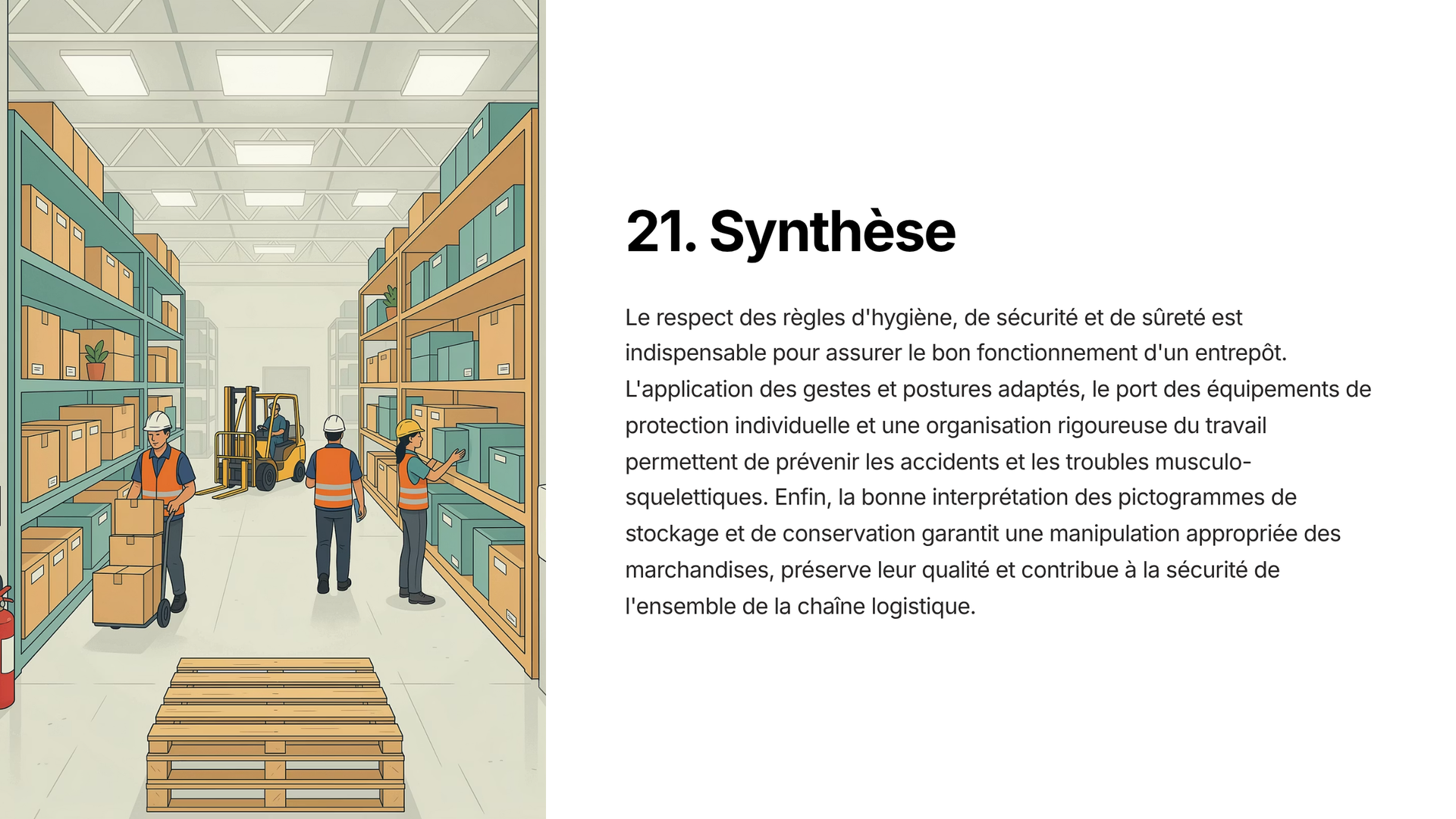 21. Synthèse

Le respect des règles d'hygiène, de sécurité et de sûreté est indispensable pour assurer le bon fonctionnement d'un entrepôt. L'application des gestes et postures adaptés, le port des équipements de protection individuelle et une organisation rigoureuse du travail permettent de prévenir les accidents et les troubles musculo-squelettiques. Enfin, la bonne interprétation des pictogrammes de stockage et de conservation garantit une manipulation appropriée des marchandises, préserve leur qualité et contribue à la sécurité de l'ensemble de la chaîne logistique.